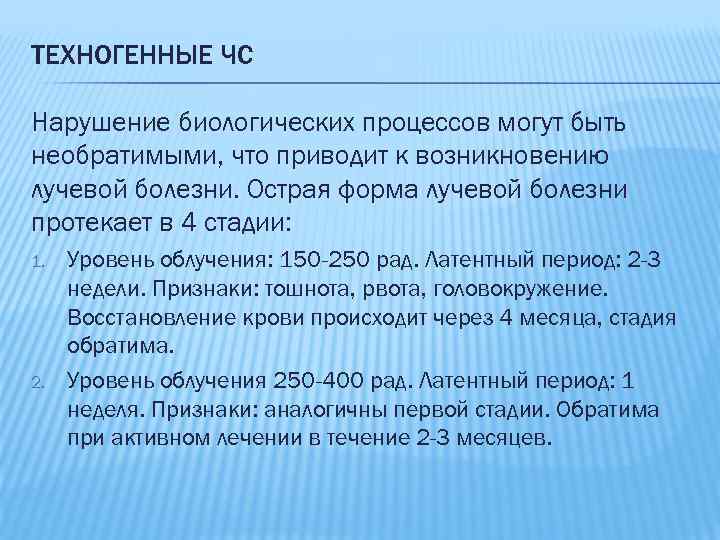 ТЕХНОГЕННЫЕ ЧС

Нарушение биологических процессов могут быть необратимыми, что приводит к возникновению лучевой болезни. Острая форма лучевой болезни протекает в 4 стадии:

1. Уровень облучения: 150-250 рад. Латентный период: 2-3 недели. Признаки: тошнота, рвота, головокружение. Восстановление крови происходит через 4 месяца, стадия обратима.
2. Уровень облучения 250-400 рад. Латентный период: 1 неделя. Признаки: аналогичны первой стадии. Обратима при активном лечении в течение 2-3 месяцев.